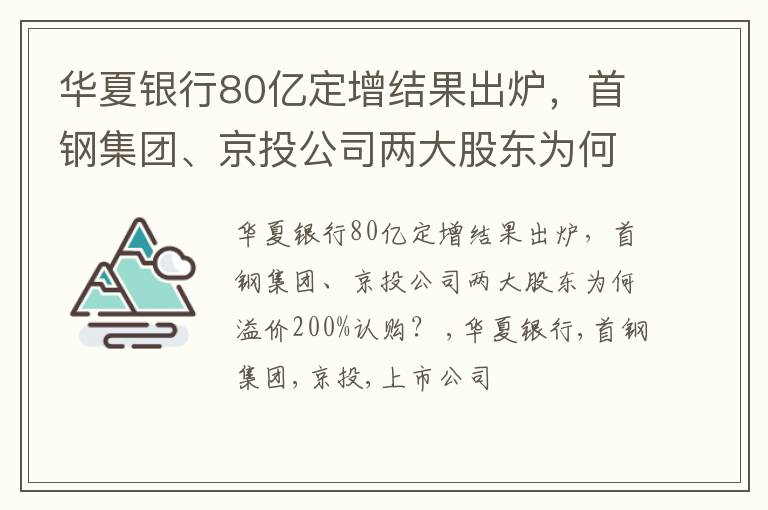 华夏银行80亿定增结果出炉，首钢集团、京投公司两大股东为何

华夏银行80亿定增结果出炉，首钢集团、京投公司两大股东为何溢价200%认购？，华夏银行,首钢集团,京投,上市公司